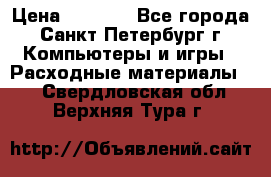 Цена Все города
Санкт Петербург г
Компьютеры и игры
Расходные материалы
Свердловская обл
Верхняя Тура г

http://Объявлений.сайт